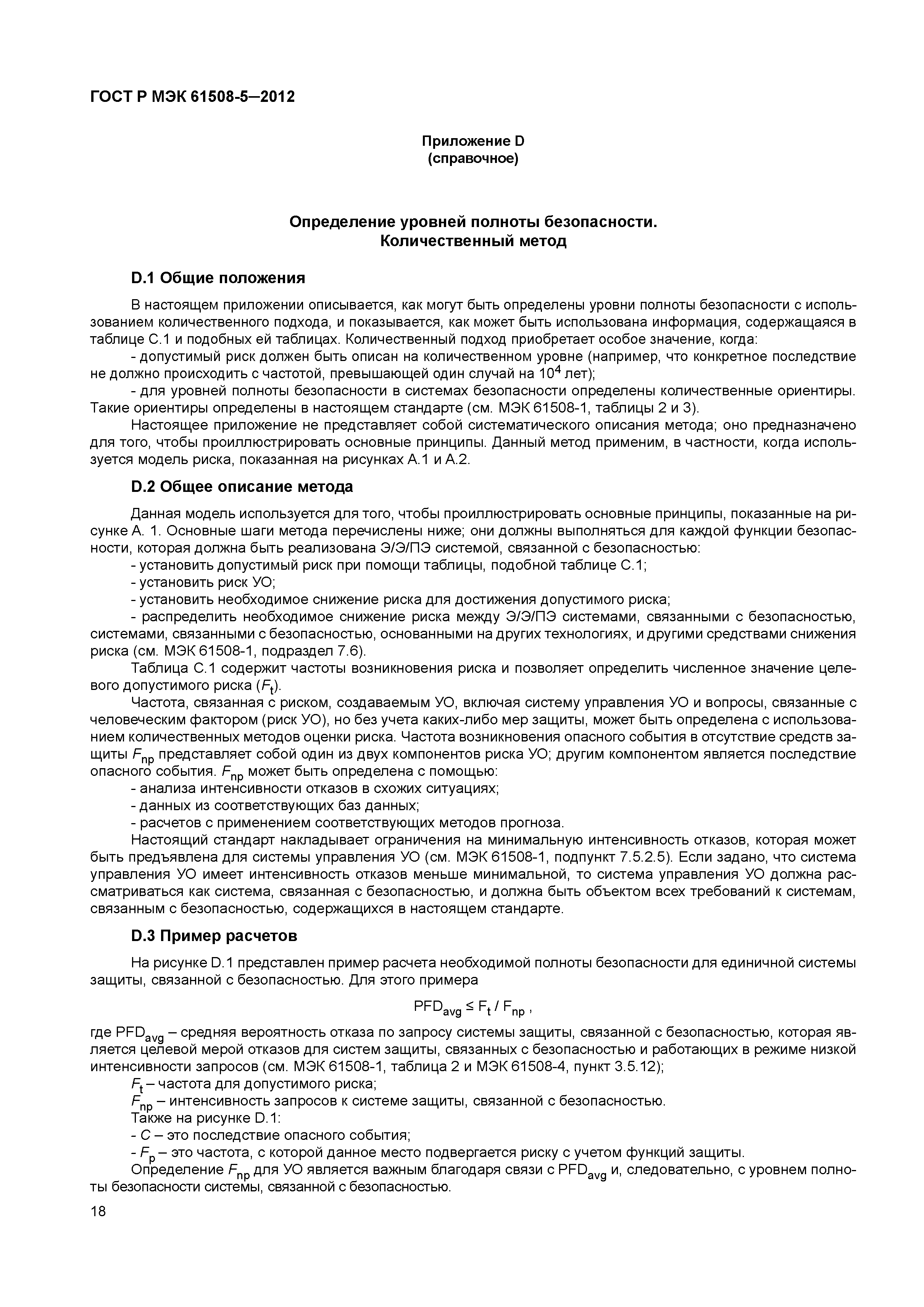 ГОСТ Р МЭК 61508-5—2012

Приложение D
(справочное)

Определение уровней полноты безопасности.
Количественный метод

D.1 Общие положения

В настоящем приложении описывается, как могут быть определены уровни полноты безопасности с использованием количественного подхода, и показывается, как может быть использована информация, содержащаяся в таблице С.1 и подобных ей таблицах. Количественный подход приобретает особое значение, когда:

- допустимый риск должен быть описан на количественном уровне (например, что конкретное последствие не должно происходить с частотой, превышающей один случай на $10^4$ лет);

- для уровней полноты безопасности в системах безопасности определены количественные ориентиры. Такие ориентиры определены в настоящем стандарте (см. МЭК 61508-1, таблицы 2 и 3).

Настоящее приложение не представляет собой систематического описания метода; оно предназначено для того, чтобы проиллюстрировать основные принципы. Данный метод применим, в частности, когда используется модель риска, показанная на рисунках А.1 и А.2.

D.2 Общее описание метода

Данная модель используется для того, чтобы проиллюстрировать основные принципы, показанные на рисунке А. 1. Основные шаги метода перечислены ниже; они должны выполняться для каждой функции безопасности, которая должна быть реализована Э/Э/ПЭ системой, связанной с безопасностью:

- установить допустимый риск при помощи таблицы, подобной таблице С.1;

- установить риск УО;

- установить необходимое снижение риска для достижения допустимого риска;

- распределить необходимое снижение риска между Э/Э/ПЭ системами, связанными с безопасностью, системами, связанными с безопасностью, основанными на других технологиях, и другими средствами снижения риска (см. МЭК 61508-1, подраздел 7.6).

Таблица С.1 содержит частоты возникновения риска и позволяет определить численное значение целевого допустимого риска ($F_t$).

Частота, связанная с риском, создаваемым УО, включая систему управления УО и вопросы, связанные с человеческим фактором (риск УО), но без учета каких-либо мер защиты, может быть определена с использованием количественных методов оценки риска. Частота возникновения опасного события в отсутствие средств защиты $F_{np}$ представляет собой один из двух компонентов риска УО; другим компонентом является последствие опасного события. $F_{np}$ может быть определена с помощью:

- анализа интенсивности отказов в схожих ситуациях;

- данных из соответствующих баз данных;

- расчетов с применением соответствующих методов прогноза.

Настоящий стандарт накладывает ограничения на минимальную интенсивность отказов, которая может быть предъявлена для системы управления УО (см. МЭК 61508-1, подпункт 7.5.2.5). Если задано, что система управления УО имеет интенсивность отказов меньше минимальной, то система управления УО должна рассматриваться как система, связанная с безопасностью, и должна быть объектом всех требований к системам, связанным с безопасностью, содержащихся в настоящем стандарте.

D.3 Пример расчетов

На рисунке D.1 представлен пример расчета необходимой полноты безопасности для единичной системы защиты, связанной с безопасностью. Для этого примера

$PFD_{avg} \leq F_t / F_{np}$ ,

где $PFD_{avg}$ – средняя вероятность отказа по запросу системы защиты, связанной с безопасностью, которая является целевой мерой отказов для систем защиты, связанных с безопасностью и работающих в режиме низкой интенсивности запросов (см. МЭК 61508-1, таблица 2 и МЭК 61508-4, пункт 3.5.12);

$F_t$ – частота для допустимого риска;

$F_{np}$ – интенсивность запросов к системе защиты, связанной с безопасностью.

Также на рисунке D.1:

- $C$ – это последствие опасного события;

- $F_p$ – это частота, с которой данное место подвергается риску с учетом функций защиты.

Определение $F_{np}$ для УО является важным благодаря связи с $PFD_{avg}$ и, следовательно, с уровнем полноты безопасности системы, связанной с безопасностью.

18